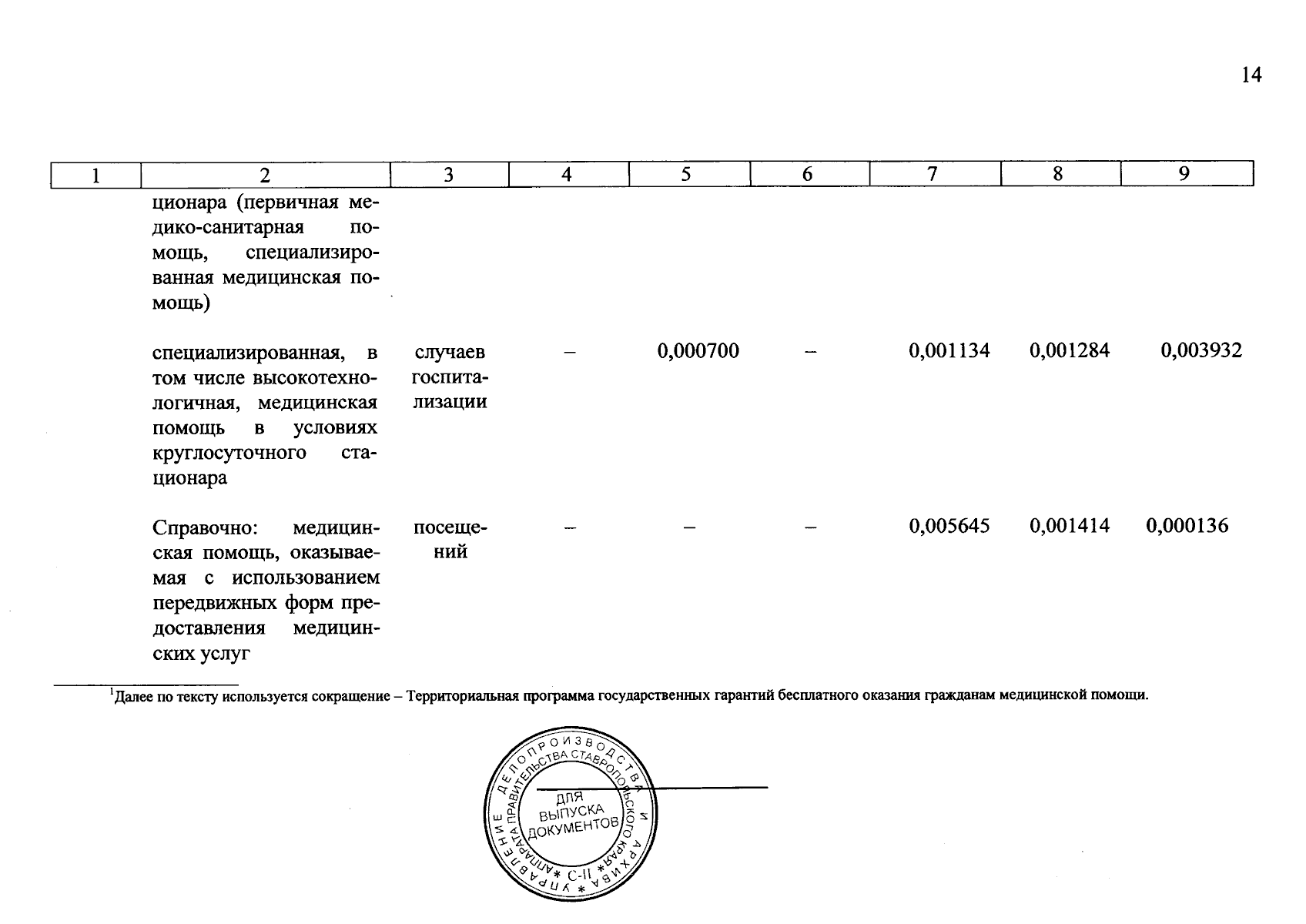 14

| 1 | 2 | 3 | 4 | 5 | 6 | 7 | 8 | 9 |
|---|---|---|---|---|---|---|---|---|
| | ционара (первичная медико-санитарная помощь, специализированная медицинская помощь) | | | | | | | |
| | специализированная, в том числе высокотехнологичная, медицинская помощь в условиях круглосуточного стационара | случаев госпитализации | – | 0,000700 | – | 0,001134 | 0,001284 | 0,003932 |
| | Справочно: медицинская помощь, оказываемая с использованием передвижных форм предоставления медицинских услуг | посещений | – | – | – | 0,005645 | 0,001414 | 0,000136 |

$^{1}$Далее по тексту используется сокращение – Территориальная программа государственных гарантий бесплатного оказания гражданам медицинской помощи.

УПРАВЛЕНИЕ ДЕЛОПРОИЗВОДСТВА И АРХИВА АППАРАТА ПРАВИТЕЛЬСТВА СТАВРОПОЛЬСКОГО КРАЯ
ДЛЯ ВЫПУСКА ДОКУМЕНТОВ
С-II